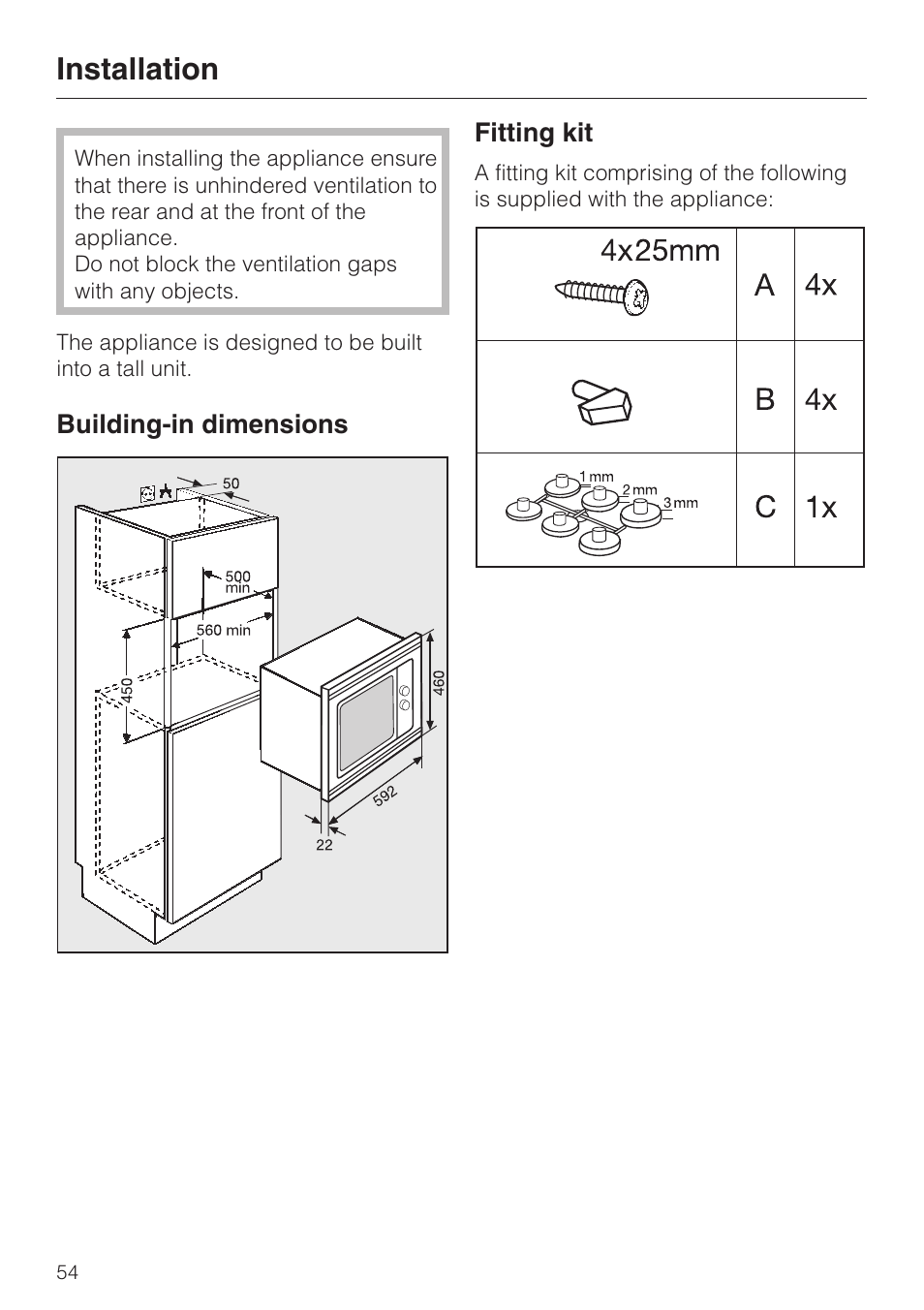 Installation

When installing the appliance ensure that there is unhindered ventilation to the rear and at the front of the appliance.
Do not block the ventilation gaps with any objects.

The appliance is designed to be built into a tall unit.

Building-in dimensions

50
500 min
560 min
450
460
592
22

Fitting kit

A fitting kit comprising of the following is supplied with the appliance:

| 4x25mm | A | 4x |
|---|---|---|
| | B | 4x |
| 1 mm 2 mm 3 mm | C | 1x |

54